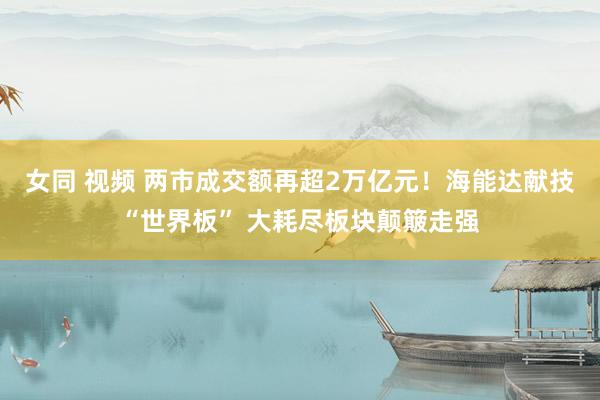 女同 视频 两市成交额再超2万亿元！海能达献技“世界板” 大耗尽板块颠簸走强